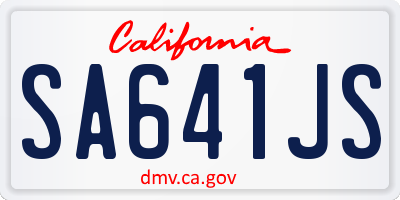 California

SA641JS

dmv.ca.gov